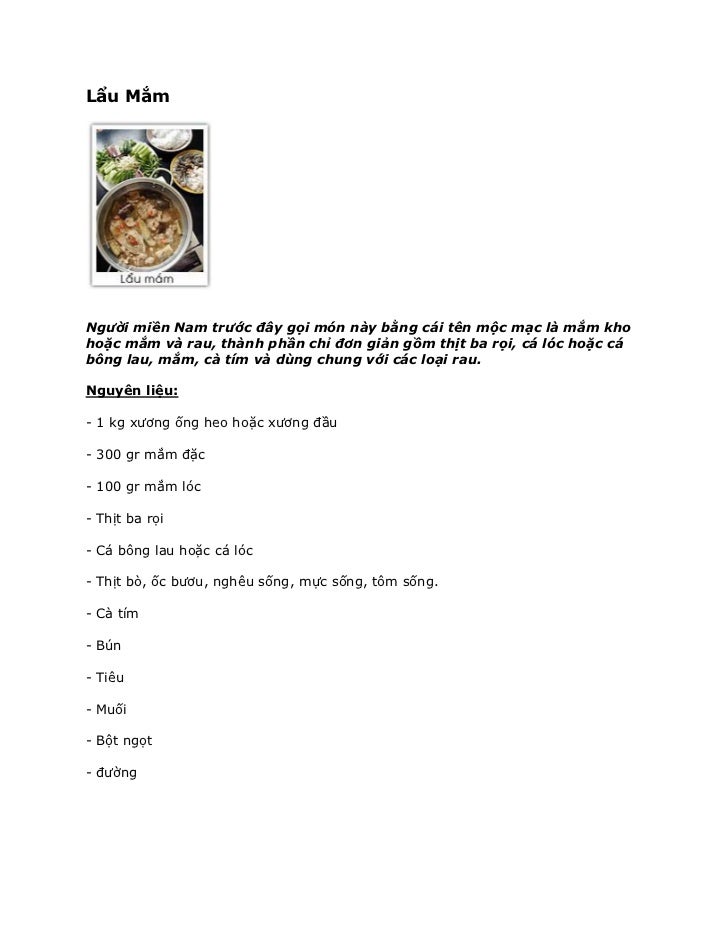 Lẩu Mắm

Lẩu mắm

Người miền Nam trước đây gọi món này bằng cái tên mộc mạc là mắm kho hoặc mắm và rau, thành phần chỉ đơn giản gồm thịt ba rọi, cá lóc hoặc cá bông lau, mắm, cà tím và dùng chung với các loại rau.

Nguyên liệu:

- 1 kg xương ống heo hoặc xương đầu

- 300 gr mắm đặc

- 100 gr mắm lóc

- Thịt ba rọi

- Cá bông lau hoặc cá lóc

- Thịt bò, ốc bươu, nghêu sống, mực sống, tôm sống.

- Cà tím

- Bún

- Tiêu

- Muối

- Bột ngọt

- đường